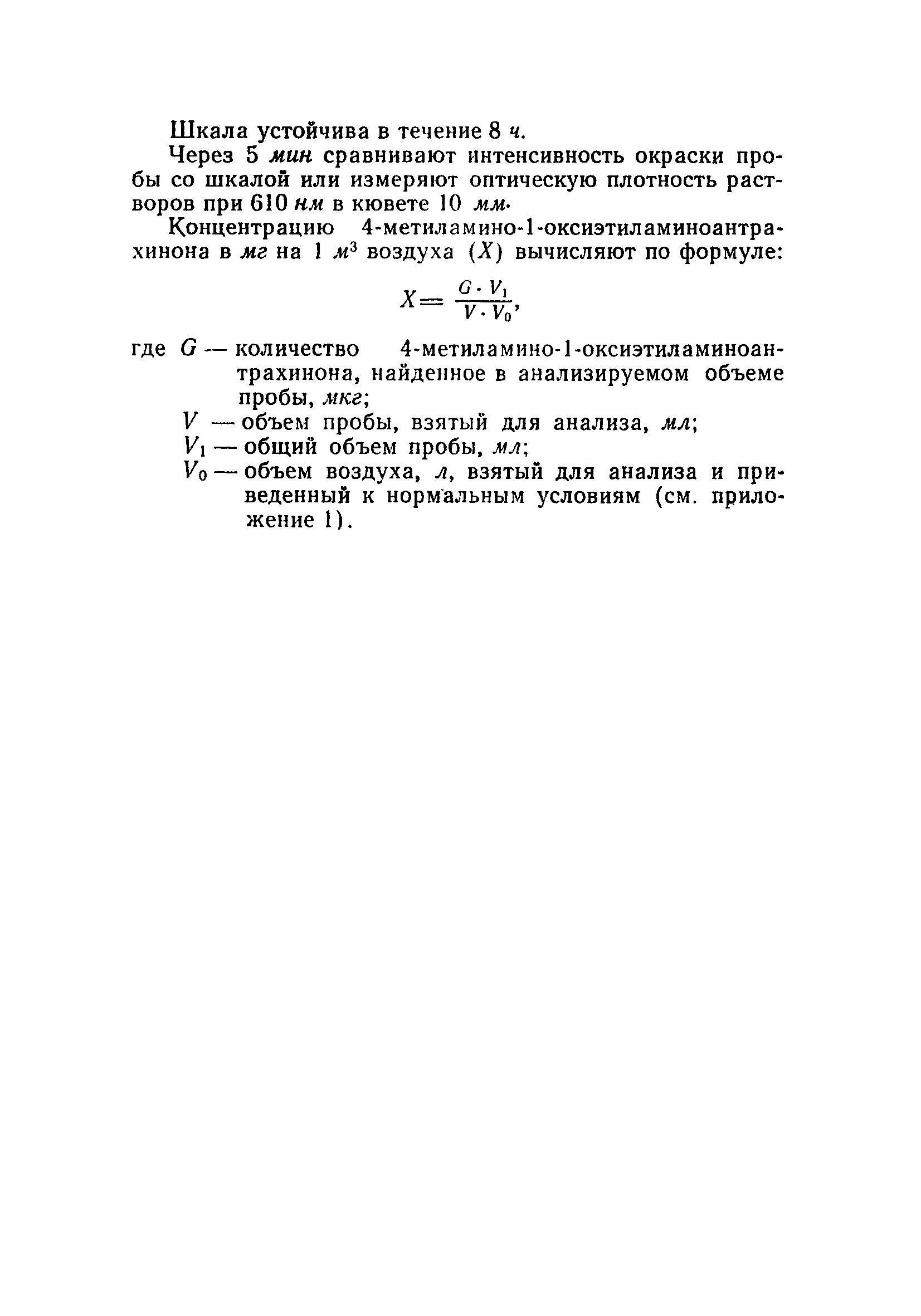 Шкала устойчива в течение 8 ч.

Через 5 мин сравнивают интенсивность окраски пробы со шкалой или измеряют оптическую плотность растворов при 610 нм в кювете 10 мм.

Концентрацию 4-метиламино-1-оксиэтиламиноантрахинона в мг на 1 $м^3$ воздуха ($X$) вычисляют по формуле:

$X = \frac{G \cdot V_1}{V \cdot V_0}$,

где $G$ — количество 4-метиламино-1-оксиэтиламиноантрахинона, найденное в анализируемом объеме пробы, мкг;

$V$ — объем пробы, взятый для анализа, мл;

$V_1$ — общий объем пробы, мл;

$V_0$ — объем воздуха, л, взятый для анализа и приведенный к нормальным условиям (см. приложение 1).